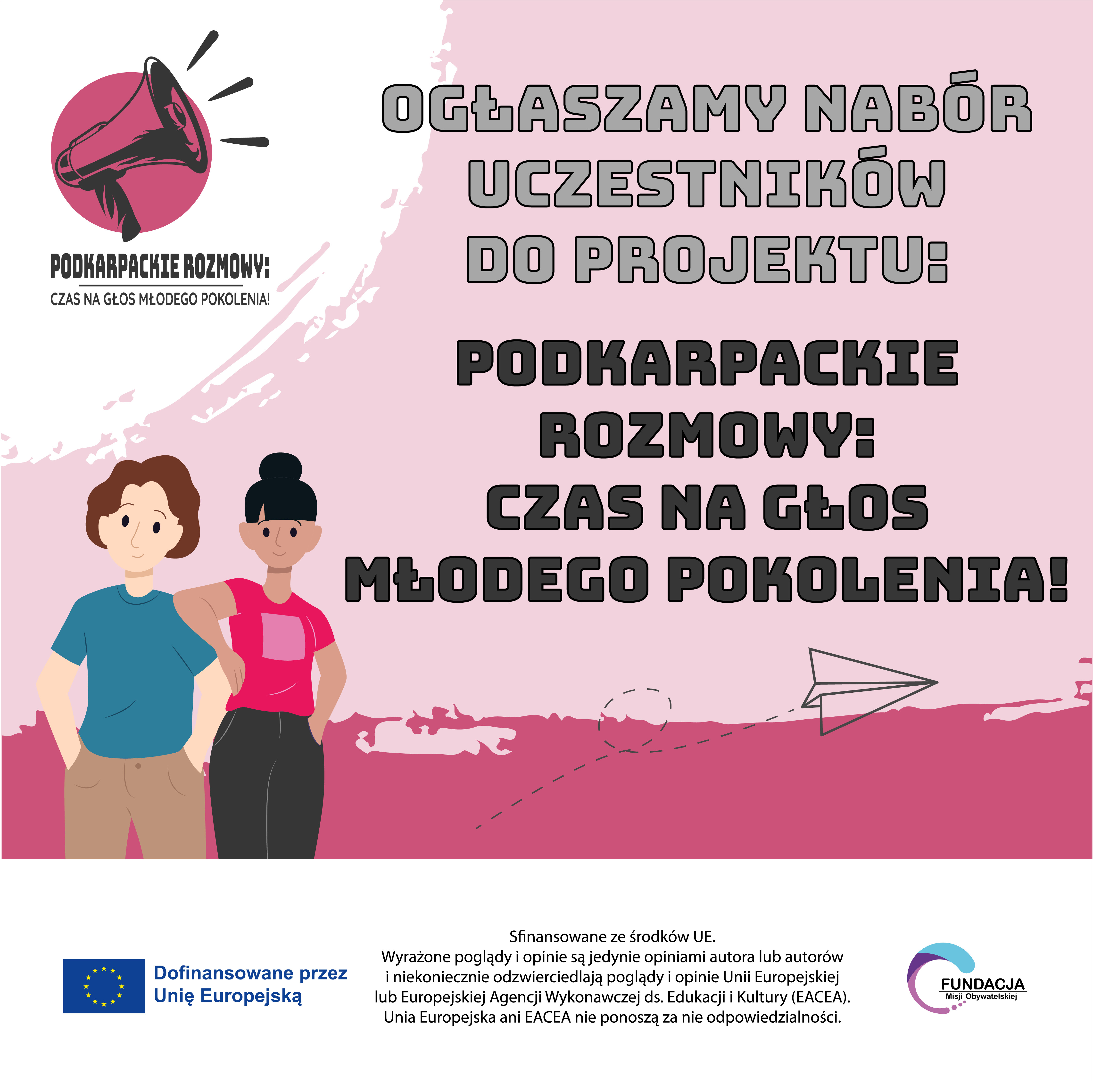 PODKARPACKIE ROZMOWY:
CZAS NA GŁOS MŁODEGO POKOLENIA!

OGŁASZAMY NABÓR UCZESTNIKÓW DO PROJEKTU:

PODKARPACKIE ROZMOWY: CZAS NA GŁOS MŁODEGO POKOLENIA!

Dofinansowane przez Unię Europejską

Sfinansowane ze środków UE.
Wyrażone poglądy i opinie są jedynie opiniami autora lub autorów i niekoniecznie odzwierciedlają poglądy i opinie Unii Europejskiej lub Europejskiej Agencji Wykonawczej ds. Edukacji i Kultury (EACEA). Unia Europejska ani EACEA nie ponoszą za nie odpowiedzialności.

FUNDACJA
Misji Obywatelskiej